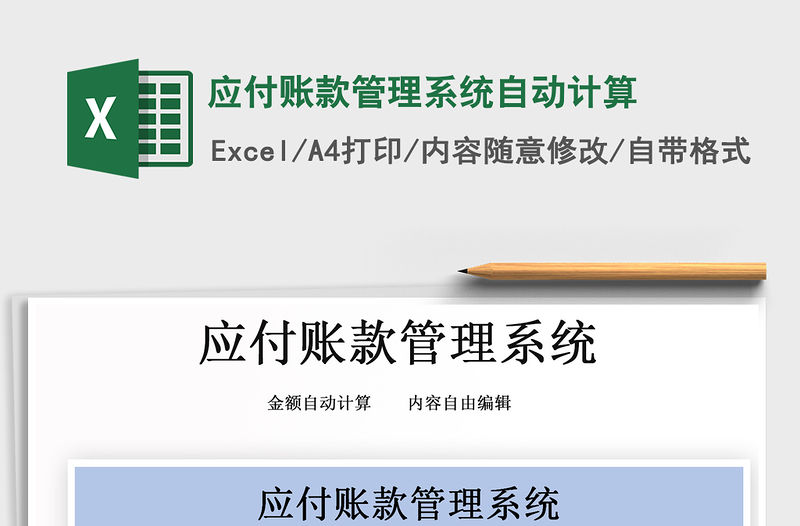 X

应付账款管理系统自动计算

Excel/A4打印/内容随意修改/自带格式

应付账款管理系统

金额自动计算　　内容自由编辑

应付账款管理系统